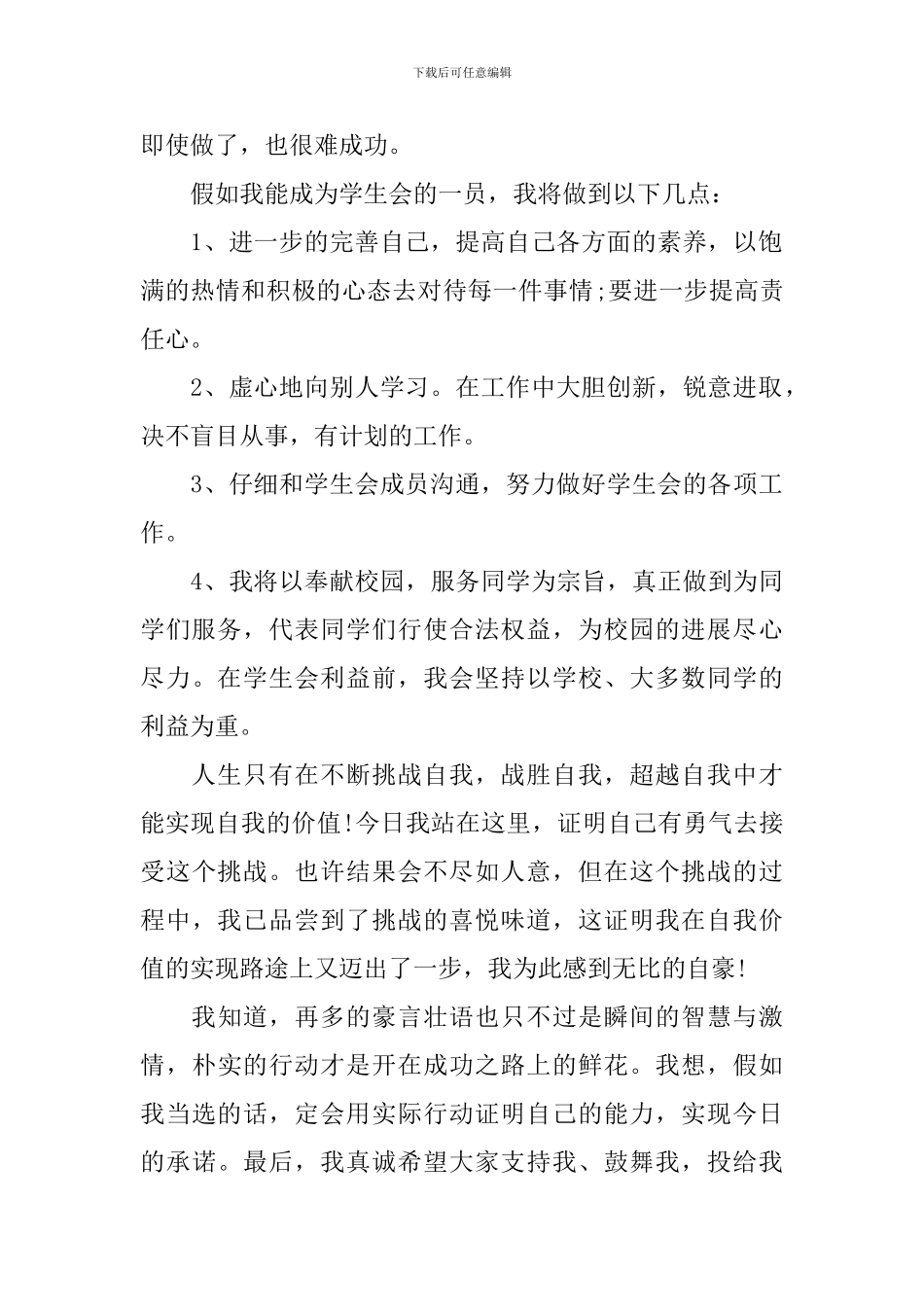 下载后可任意编辑

即使做了，也很难成功。

假如我能成为学生会的一员，我将做到以下几点：

1、进一步的完善自己，提高自己各方面的素养，以饱满的热情和积极的心态去对待每一件事情;要进一步提高责任心。

2、虚心地向别人学习。在工作中大胆创新，锐意进取，决不盲目从事，有计划的工作。

3、仔细和学生会成员沟通，努力做好学生会的各项工作。

4、我将以奉献校园，服务同学为宗旨，真正做到为同学们服务，代表同学们行使合法权益，为校园的进展尽心尽力。在学生会利益前，我会坚持以学校、大多数同学的利益为重。

人生只有在不断挑战自我，战胜自我，超越自我中才能实现自我的价值!今日我站在这里，证明自己有勇气去接受这个挑战。也许结果会不尽如人意，但在这个挑战的过程中，我已品尝到了挑战的喜悦味道，这证明我在自我价值的实现路途上又迈出了一步，我为此感到无比的自豪!

我知道，再多的豪言壮语也只不过是瞬间的智慧与激情，朴实的行动才是开在成功之路上的鲜花。我想，假如我当选的话，定会用实际行动证明自己的能力，实现今日的承诺。最后，我真诚希望大家支持我、鼓舞我，投给我